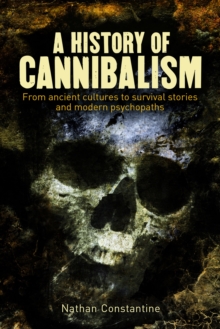 A HISTORY OF
CANNIBALISM

From ancient cultures to survival stories and modern psychopaths

Nathan Constantine